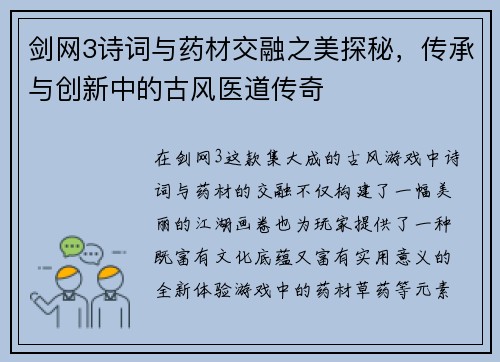 剑网3诗词与药材交融之美探秘，传承与创新中的古风医道传奇

在剑网3这款集大成的古风游戏中诗词与药材的交融不仅构建了一幅美丽的江湖画卷也为玩家提供了一种既富有文化底蕴又富有实用意义的全新体验游戏中的药材草药等元素